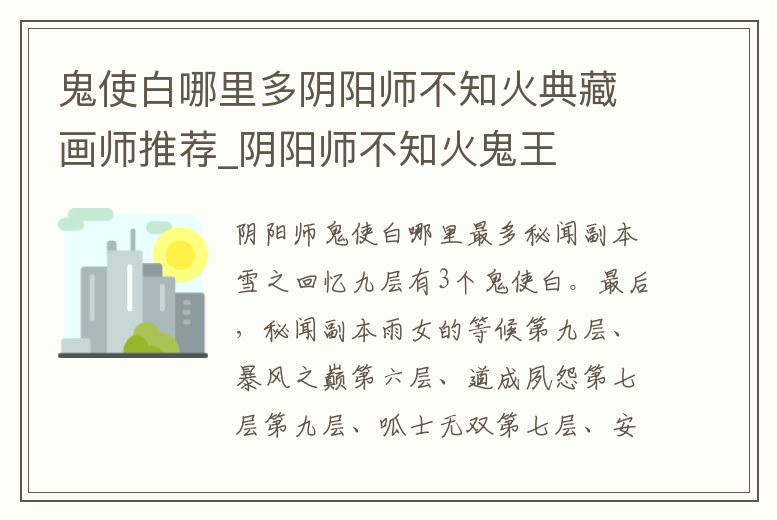 鬼使白哪里多阴阳师不知火典藏画师推荐_阴阳师不知火鬼王

阴阳师鬼使白哪里最多秘闻副本雪之回忆九层有3个鬼使白。最后，秘闻副本雨女的等候第九层、暴风之巅第六层、道成夙怨第七层第九层、呱士无双第七层、安